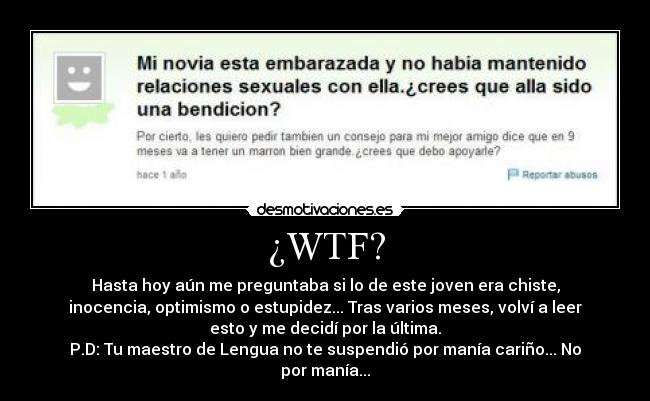 Mi novia esta embarazada y no habia mantenido relaciones sexuales con ella.¿crees que alla sido una bendicion?

Por cierto, les quiero pedir tambien un consejo para mi mejor amigo dice que en 9 meses va a tener un marron bien grande.¿crees que debo apoyarle?

hace 1 año

Reportar abusos

desmotivaciones.es

¿WTF?

Hasta hoy aún me preguntaba si lo de este joven era chiste, inocencia, optimismo o estupidez... Tras varios meses, volví a leer esto y me decidí por la última.
P.D: Tu maestro de Lengua no te suspendió por manía cariño... No por manía...